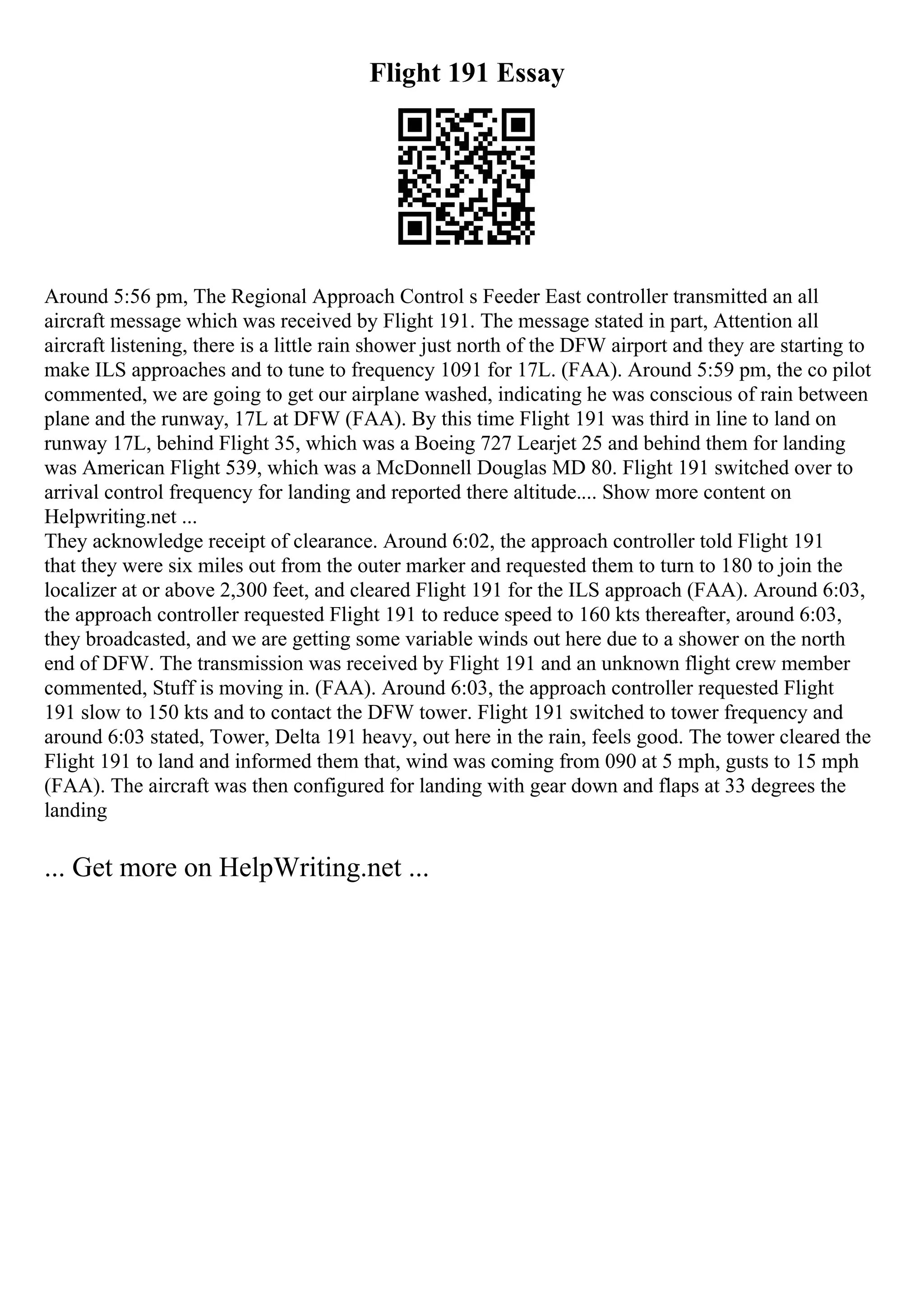 Flight 191 Essay

Around 5:56 pm, The Regional Approach Control s Feeder East controller transmitted an all aircraft message which was received by Flight 191. The message stated in part, Attention all aircraft listening, there is a little rain shower just north of the DFW airport and they are starting to make ILS approaches and to tune to frequency 1091 for 17L. (FAA). Around 5:59 pm, the co pilot commented, we are going to get our airplane washed, indicating he was conscious of rain between plane and the runway, 17L at DFW (FAA). By this time Flight 191 was third in line to land on runway 17L, behind Flight 35, which was a Boeing 727 Learjet 25 and behind them for landing was American Flight 539, which was a McDonnell Douglas MD 80. Flight 191 switched over to arrival control frequency for landing and reported there altitude.... Show more content on Helpwriting.net ...
They acknowledge receipt of clearance. Around 6:02, the approach controller told Flight 191 that they were six miles out from the outer marker and requested them to turn to 180 to join the localizer at or above 2,300 feet, and cleared Flight 191 for the ILS approach (FAA). Around 6:03, the approach controller requested Flight 191 to reduce speed to 160 kts thereafter, around 6:03, they broadcasted, and we are getting some variable winds out here due to a shower on the north end of DFW. The transmission was received by Flight 191 and an unknown flight crew member commented, Stuff is moving in. (FAA). Around 6:03, the approach controller requested Flight 191 slow to 150 kts and to contact the DFW tower. Flight 191 switched to tower frequency and around 6:03 stated, Tower, Delta 191 heavy, out here in the rain, feels good. The tower cleared the Flight 191 to land and informed them that, wind was coming from 090 at 5 mph, gusts to 15 mph (FAA). The aircraft was then configured for landing with gear down and flaps at 33 degrees the landing

... Get more on HelpWriting.net ...